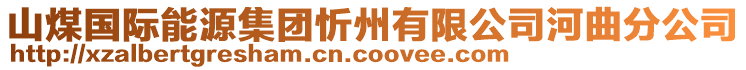 山煤国际能源集团忻州有限公司河曲分公司
http://xzalbertgresham.cn.coovee.com